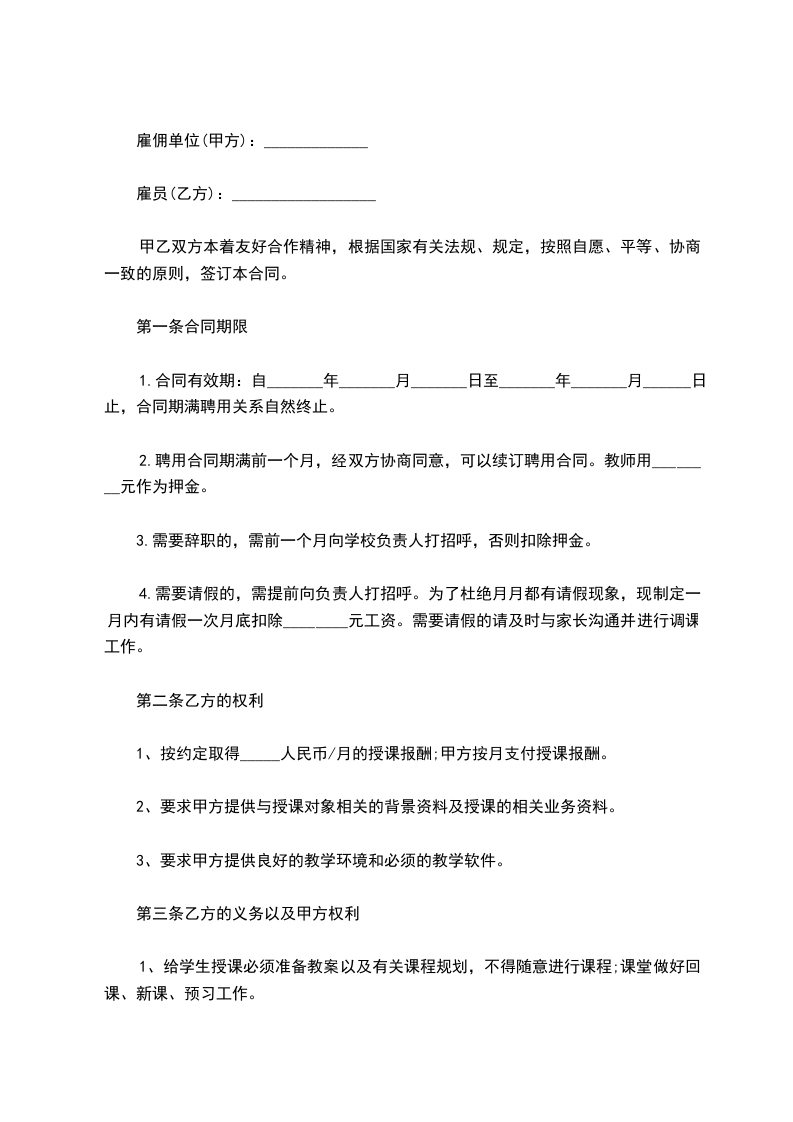 雇佣单位(甲方)：______________

雇员(乙方)：___________________

甲乙双方本着友好合作精神，根据国家有关法规、规定，按照自愿、平等、协商一致的原则，签订本合同。

第一条合同期限

1.合同有效期：自_______年_______月_______日至_______年_______月______日止，合同期满聘用关系自然终止。

2.聘用合同期满前一个月，经双方协商同意，可以续订聘用合同。教师用________元作为押金。

3.需要辞职的，需前一个月向学校负责人打招呼，否则扣除押金。

4.需要请假的，需提前向负责人打招呼。为了杜绝月月都有请假现象，现制定一月内有请假一次月底扣除________元工资。需要请假的请及时与家长沟通并进行调课工作。

第二条乙方的权利

1、按约定取得_____人民币/月的授课报酬;甲方按月支付授课报酬。

2、要求甲方提供与授课对象相关的背景资料及授课的相关业务资料。

3、要求甲方提供良好的教学环境和必须的教学软件。

第三条乙方的义务以及甲方权利

1、给学生授课必须准备教案以及有关课程规划，不得随意进行课程;课堂做好回课、新课、预习工作。